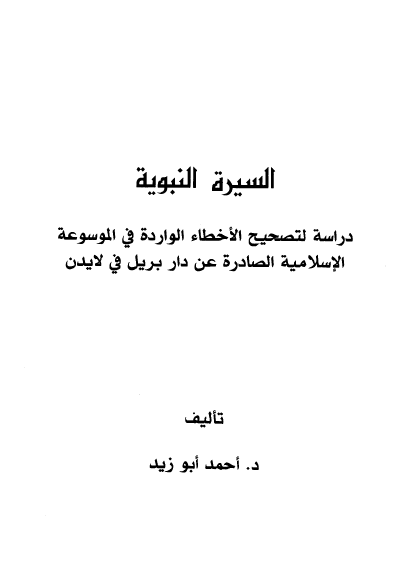 السيرة النبوية

دراسة لتصحيح الأخطاء الواردة في الموسوعة الإسلامية الصادرة عن دار بريل في لايدن

تأليف

د. أحمد أبو زيد